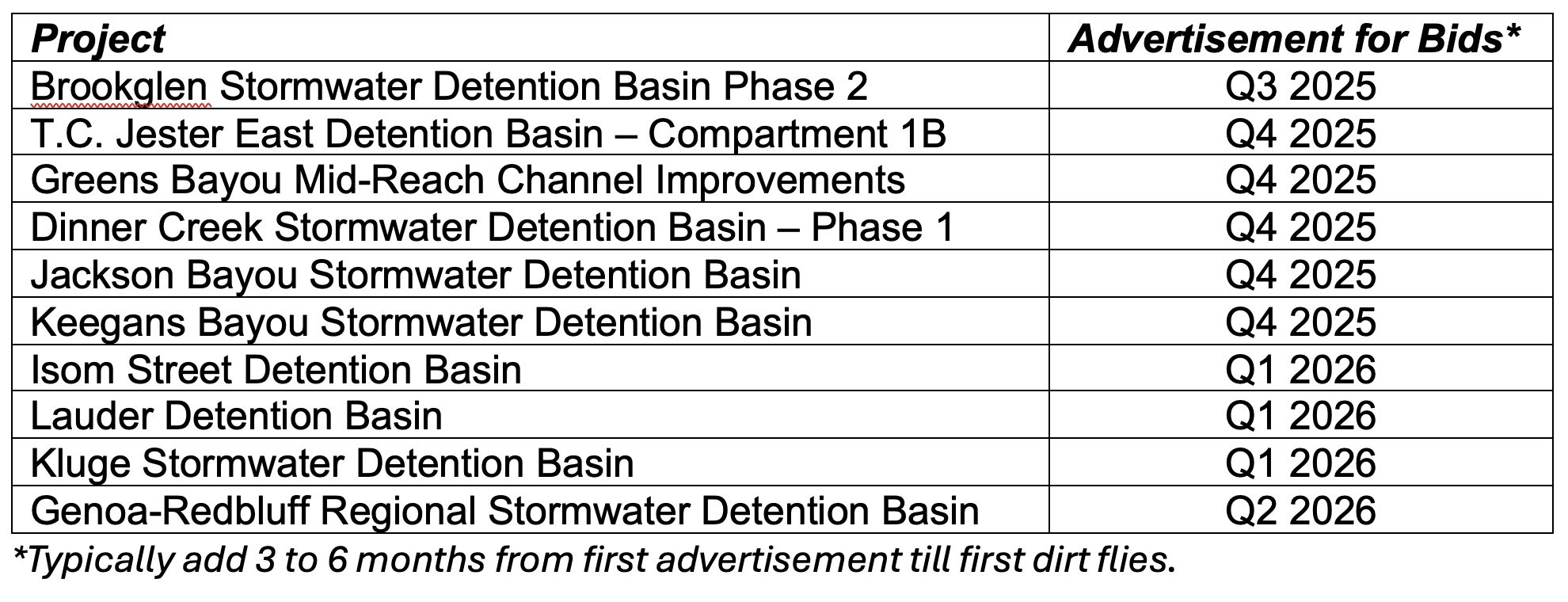 | Project | Advertisement for Bids* |
|---|---|
| Brookglen Stormwater Detention Basin Phase 2 | Q3 2025 |
| T.C. Jester East Detention Basin – Compartment 1B | Q4 2025 |
| Greens Bayou Mid-Reach Channel Improvements | Q4 2025 |
| Dinner Creek Stormwater Detention Basin – Phase 1 | Q4 2025 |
| Jackson Bayou Stormwater Detention Basin | Q4 2025 |
| Keegans Bayou Stormwater Detention Basin | Q4 2025 |
| Isom Street Detention Basin | Q1 2026 |
| Lauder Detention Basin | Q1 2026 |
| Kluge Stormwater Detention Basin | Q1 2026 |
| Genoa-Redbluff Regional Stormwater Detention Basin | Q2 2026 |

*Typically add 3 to 6 months from first advertisement till first dirt flies.